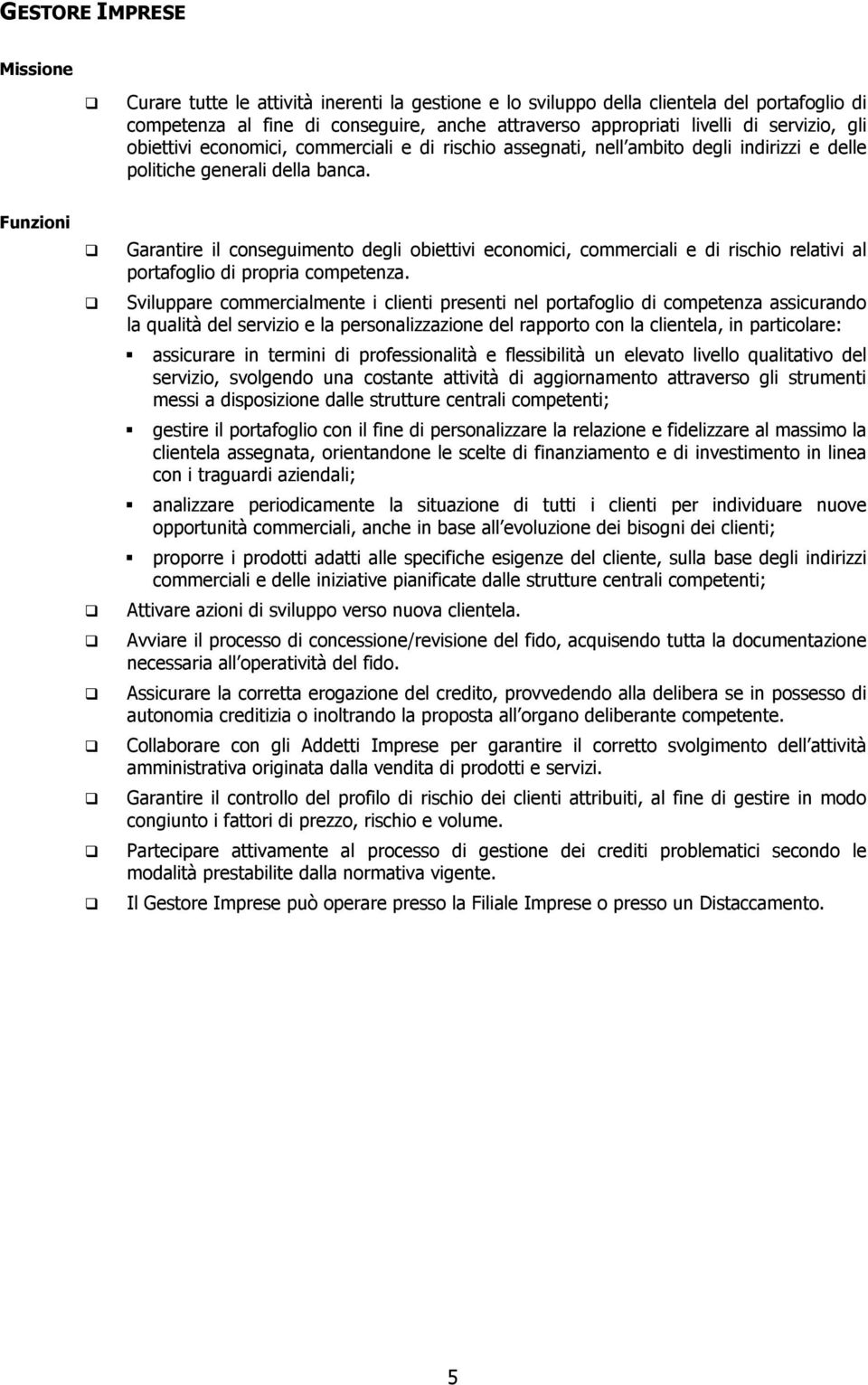 GESTORE IMPRESE

Missione

Curare tutte le attività inerenti la gestione e lo sviluppo della clientela del portafoglio di competenza al fine di conseguire, anche attraverso appropriati livelli di servizio, gli obiettivi economici, commerciali e di rischio assegnati, nell ambito degli indirizzi e delle politiche generali della banca.

Funzioni

Garantire il conseguimento degli obiettivi economici, commerciali e di rischio relativi al portafoglio di propria competenza.

Sviluppare commercialmente i clienti presenti nel portafoglio di competenza assicurando la qualità del servizio e la personalizzazione del rapporto con la clientela, in particolare:

assicurare in termini di professionalità e flessibilità un elevato livello qualitativo del servizio, svolgendo una costante attività di aggiornamento attraverso gli strumenti messi a disposizione dalle strutture centrali competenti;

gestire il portafoglio con il fine di personalizzare la relazione e fidelizzare al massimo la clientela assegnata, orientandone le scelte di finanziamento e di investimento in linea con i traguardi aziendali;

analizzare periodicamente la situazione di tutti i clienti per individuare nuove opportunità commerciali, anche in base all evoluzione dei bisogni dei clienti;

proporre i prodotti adatti alle specifiche esigenze del cliente, sulla base degli indirizzi commerciali e delle iniziative pianificate dalle strutture centrali competenti;

Attivare azioni di sviluppo verso nuova clientela.

Avviare il processo di concessione/revisione del fido, acquisendo tutta la documentazione necessaria all operatività del fido.

Assicurare la corretta erogazione del credito, provvedendo alla delibera se in possesso di autonomia creditizia o inoltrando la proposta all organo deliberante competente.

Collaborare con gli Addetti Imprese per garantire il corretto svolgimento dell attività amministrativa originata dalla vendita di prodotti e servizi.

Garantire il controllo del profilo di rischio dei clienti attribuiti, al fine di gestire in modo congiunto i fattori di prezzo, rischio e volume.

Partecipare attivamente al processo di gestione dei crediti problematici secondo le modalità prestabilite dalla normativa vigente.

Il Gestore Imprese può operare presso la Filiale Imprese o presso un Distaccamento.

5